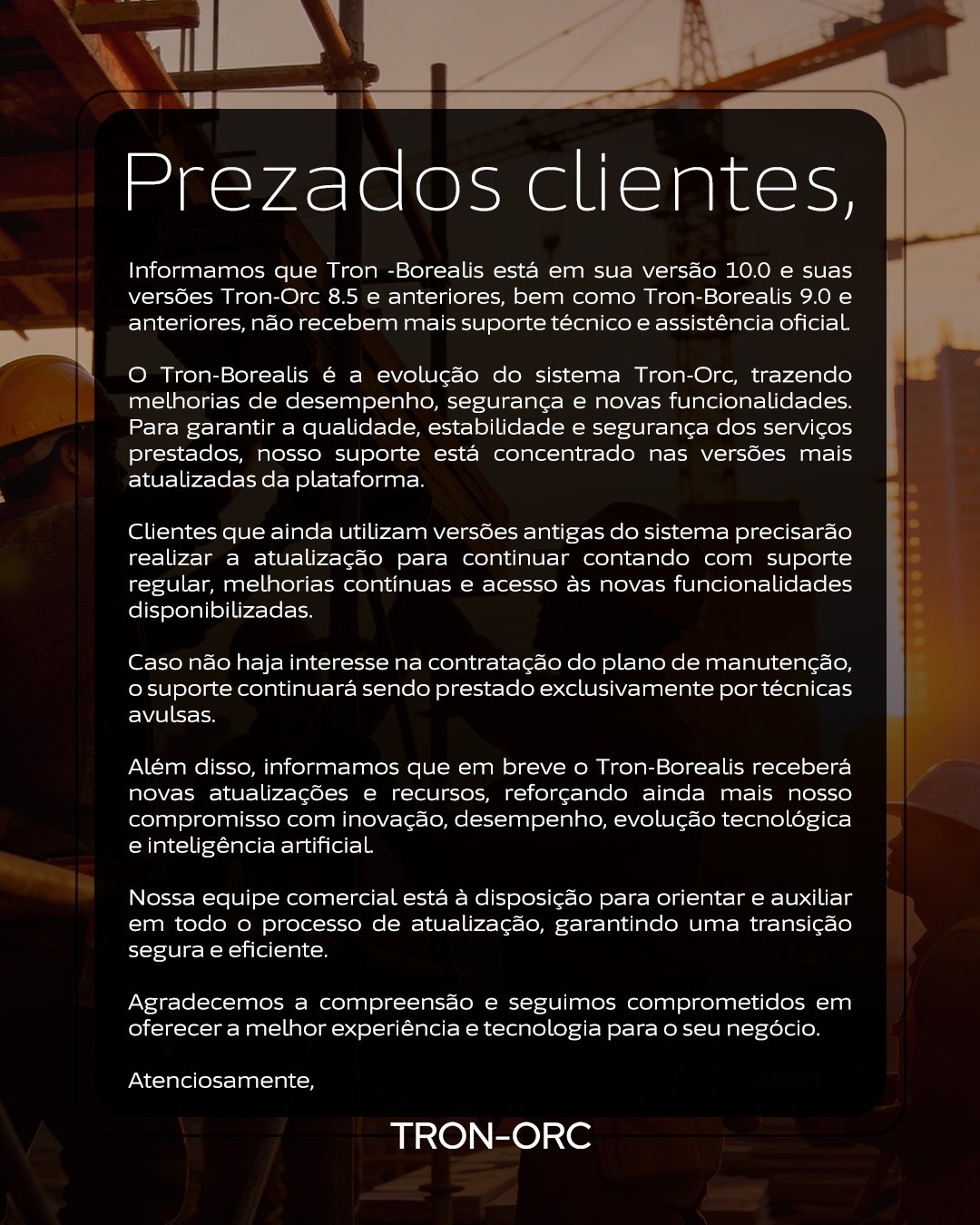 Prezados clientes,

Informamos que Tron -Borealis está em sua versão 10.0 e suas versões Tron-Orc 8.5 e anteriores, bem como Tron-Borealis 9.0 e anteriores, não recebem mais suporte técnico e assistência oficial.

O Tron-Borealis é a evolução do sistema Tron-Orc, trazendo melhorias de desempenho, segurança e novas funcionalidades. Para garantir a qualidade, estabilidade e segurança dos serviços prestados, nosso suporte está concentrado nas versões mais atualizadas da plataforma.

Clientes que ainda utilizam versões antigas do sistema precisarão realizar a atualização para continuar contando com suporte regular, melhorias contínuas e acesso às novas funcionalidades disponibilizadas.

Caso não haja interesse na contratação do plano de manutenção, o suporte continuará sendo prestado exclusivamente por técnicas avulsas.

Além disso, informamos que em breve o Tron-Borealis receberá novas atualizações e recursos, reforçando ainda mais nosso compromisso com inovação, desempenho, evolução tecnológica e inteligência artificial.

Nossa equipe comercial está à disposição para orientar e auxiliar em todo o processo de atualização, garantindo uma transição segura e eficiente.

Agradecemos a compreensão e seguimos comprometidos em oferecer a melhor experiência e tecnologia para o seu negócio.

Atenciosamente,

TRON-ORC